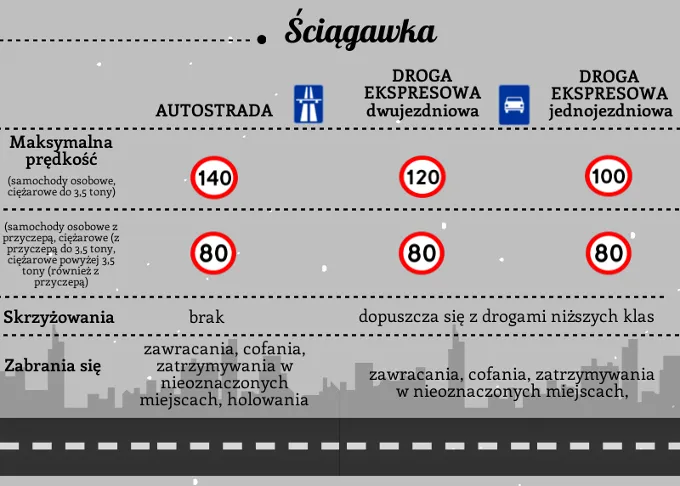 Ściągawka

| | AUTOSTRADA | DROGA EKSPRESOWA dwujezdniowa | DROGA EKSPRESOWA jednojezdniowa |
|---|---|---|---|
| Maksymalna prędkość (samochody osobowe, ciężarowe do 3,5 tony) | 140 | 120 | 100 |
| (samochody osobowe z przyczepą, ciężarowe (z przyczepą do 3,5 tony, ciężarowe powyżej 3,5 tony (również z przyczepą) | 80 | 80 | 80 |
| Skrzyżowania | brak | dopuszcza się z drogami niższych klas | |
| Zabrania się | zawracania, cofania, zatrzymywania w nieoznaczonych miejscach, holowania | zawracania, cofania, zatrzymywania w nieoznaczonych miejscach, | |